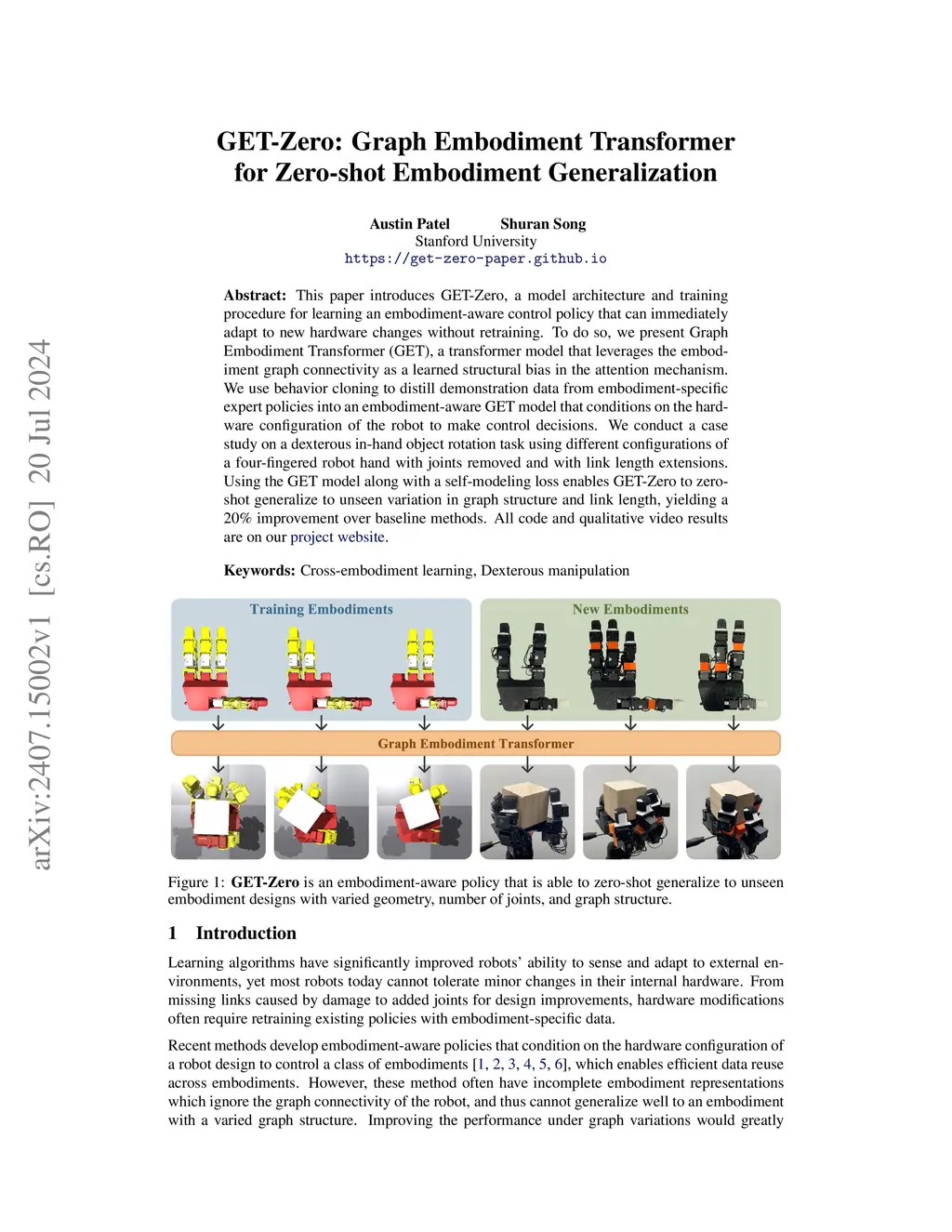 arXiv:2407.15002v1 [cs.RO] 20 Jul 2024

GET-Zero: Graph Embodiment Transformer for Zero-shot Embodiment Generalization

Austin Patel Shuran Song
Stanford University
https://get-zero-paper.github.io

Abstract: This paper introduces GET-Zero, a model architecture and training procedure for learning an embodiment-aware control policy that can immediately adapt to new hardware changes without retraining. To do so, we present Graph Embodiment Transformer (GET), a transformer model that leverages the embodiment graph connectivity as a learned structural bias in the attention mechanism. We use behavior cloning to distill demonstration data from embodiment-specific expert policies into an embodiment-aware GET model that conditions on the hardware configuration of the robot to make control decisions. We conduct a case study on a dexterous in-hand object rotation task using different configurations of a four-fingered robot hand with joints removed and with link length extensions. Using the GET model along with a self-modeling loss enables GET-Zero to zero-shot generalize to unseen variation in graph structure and link length, yielding a 20% improvement over baseline methods. All code and qualitative video results are on our project website.

Keywords: Cross-embodiment learning, Dexterous manipulation

Training Embodiments

New Embodiments

Graph Embodiment Transformer

Figure 1: GET-Zero is an embodiment-aware policy that is able to zero-shot generalize to unseen embodiment designs with varied geometry, number of joints, and graph structure.

1 Introduction

Learning algorithms have significantly improved robots' ability to sense and adapt to external environments, yet most robots today cannot tolerate minor changes in their internal hardware. From missing links caused by damage to added joints for design improvements, hardware modifications often require retraining existing policies with embodiment-specific data.

Recent methods develop embodiment-aware policies that condition on the hardware configuration of a robot design to control a class of embodiments [1, 2, 3, 4, 5, 6], which enables efficient data reuse across embodiments. However, these method often have incomplete embodiment representations which ignore the graph connectivity of the robot, and thus cannot generalize well to an embodiment with a varied graph structure. Improving the performance under graph variations would greatly